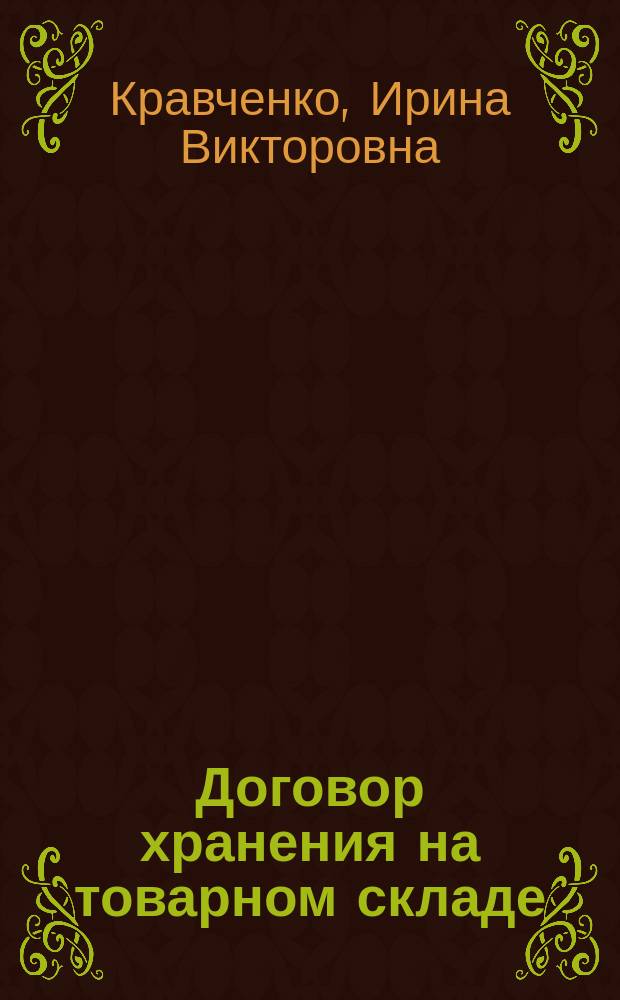 Кравченко, Ирина Викторовна

Договор хранения на товарном складе